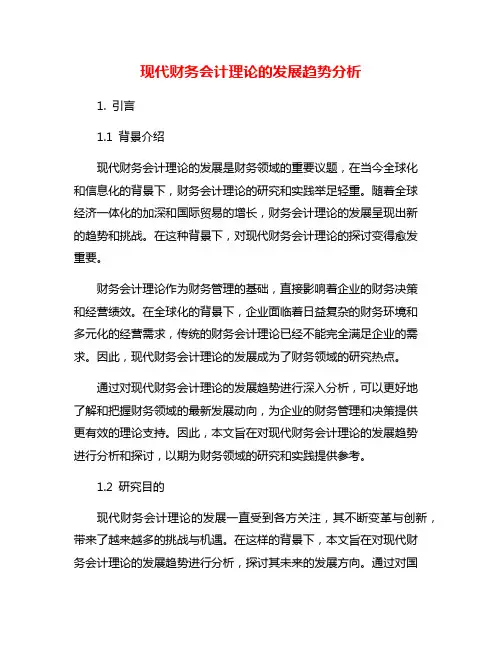 现代财务会计理论的发展趋势分析

1. 引言

1.1 背景介绍

现代财务会计理论的发展是财务领域的重要议题，在当今全球化和信息化的背景下，财务会计理论的研究和实践举足轻重。随着全球经济一体化的加深和国际贸易的增长，财务会计理论的发展呈现出新的趋势和挑战。在这种背景下，对现代财务会计理论的探讨变得愈发重要。

财务会计理论作为财务管理的基础，直接影响着企业的财务决策和经营绩效。在全球化的背景下，企业面临着日益复杂的财务环境和多元化的经营需求，传统的财务会计理论已经不能完全满足企业的需求。因此，现代财务会计理论的发展成为了财务领域的研究热点。

通过对现代财务会计理论的发展趋势进行深入分析，可以更好地了解和把握财务领域的最新发展动向，为企业的财务管理和决策提供更有效的理论支持。因此，本文旨在对现代财务会计理论的发展趋势进行分析和探讨，以期为财务领域的研究和实践提供参考。

1.2 研究目的

现代财务会计理论的发展一直受到各方关注，其不断变革与创新，带来了越来越多的挑战与机遇。在这样的背景下，本文旨在对现代财务会计理论的发展趋势进行分析，探讨其未来的发展方向。通过对国